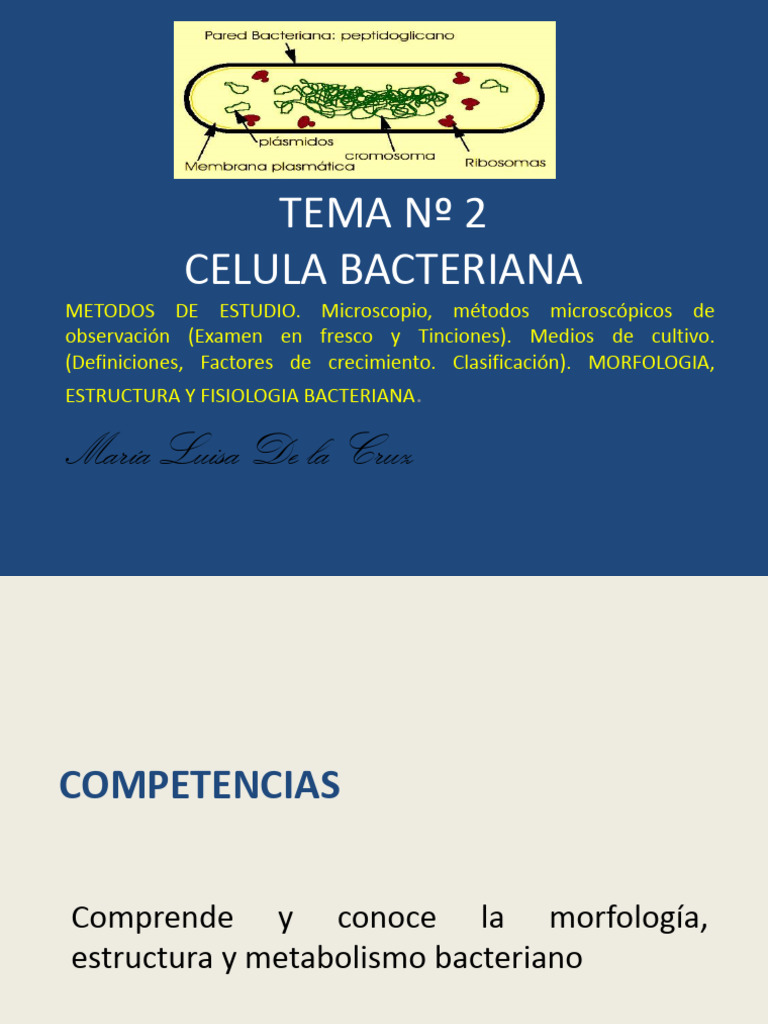 Pared Bacteriana: peptidoglicano
plásmidos
cromosoma
Membrana plasmática
Ribosomas

TEMA Nº 2
CELULA BACTERIANA

METODOS DE ESTUDIO. Microscopio, métodos microscópicos de observación (Examen en fresco y Tinciones). Medios de cultivo. (Definiciones, Factores de crecimiento. Clasificación). MORFOLOGIA, ESTRUCTURA Y FISIOLOGIA BACTERIANA.

María Luisa De la Cruz

COMPETENCIAS

Comprende y conoce la morfología, estructura y metabolismo bacteriano